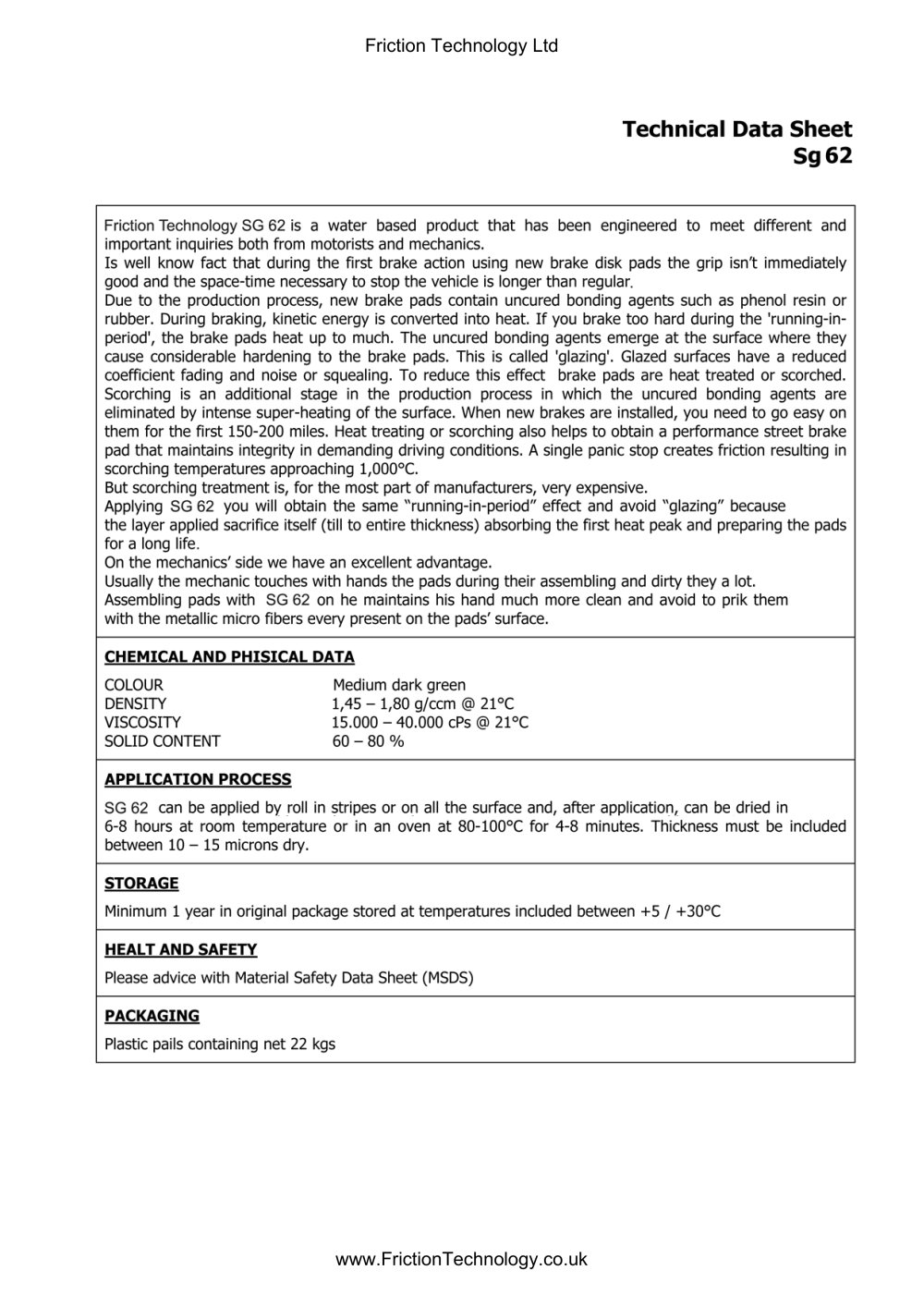 Friction Technology Ltd

Technical Data Sheet
Sg 62

Friction Technology SG 62 is a water based product that has been engineered to meet different and important inquiries both from motorists and mechanics.
Is well know fact that during the first brake action using new brake disk pads the grip isn't immediately good and the space-time necessary to stop the vehicle is longer than regular.
Due to the production process, new brake pads contain uncured bonding agents such as phenol resin or rubber. During braking, kinetic energy is converted into heat. If you brake too hard during the 'running-in-period', the brake pads heat up to much. The uncured bonding agents emerge at the surface where they cause considerable hardening to the brake pads. This is called 'glazing'. Glazed surfaces have a reduced coefficient fading and noise or squealing. To reduce this effect brake pads are heat treated or scorched. Scorching is an additional stage in the production process in which the uncured bonding agents are eliminated by intense super-heating of the surface. When new brakes are installed, you need to go easy on them for the first 150-200 miles. Heat treating or scorching also helps to obtain a performance street brake pad that maintains integrity in demanding driving conditions. A single panic stop creates friction resulting in scorching temperatures approaching 1,000°C.
But scorching treatment is, for the most part of manufacturers, very expensive.
Applying SG 62 you will obtain the same "running-in-period" effect and avoid "glazing" because the layer applied sacrifice itself (till to entire thickness) absorbing the first heat peak and preparing the pads for a long life.
On the mechanics' side we have an excellent advantage.
Usually the mechanic touches with hands the pads during their assembling and dirty they a lot.
Assembling pads with SG 62 on he maintains his hand much more clean and avoid to prik them with the metallic micro fibers every present on the pads' surface.

CHEMICAL AND PHISICAL DATA

COLOUR Medium dark green
DENSITY 1,45 – 1,80 g/ccm @ 21°C
VISCOSITY 15.000 – 40.000 cPs @ 21°C
SOLID CONTENT 60 – 80 %

APPLICATION PROCESS

SG 62 can be applied by roll in stripes or on all the surface and, after application, can be dried in 6-8 hours at room temperature or in an oven at 80-100°C for 4-8 minutes. Thickness must be included between 10 – 15 microns dry.

STORAGE

Minimum 1 year in original package stored at temperatures included between +5 / +30°C

HEALT AND SAFETY

Please advice with Material Safety Data Sheet (MSDS)

PACKAGING

Plastic pails containing net 22 kgs

www.FrictionTechnology.co.uk